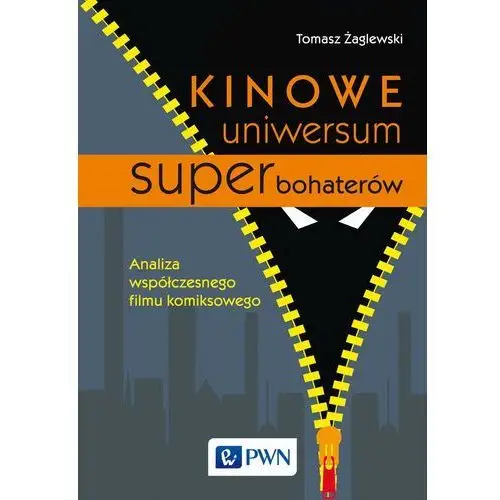 Tomasz Żaglewski

KINOWE
uniwersum
super bohaterów

Analiza
współczesnego
filmu komiksowego

PWN